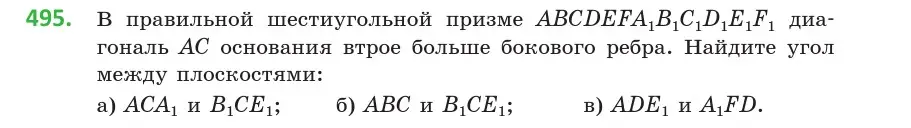 495. В правильной шестиугольной призме $ABCDEFA_1B_1C_1D_1E_1F_1$ диагональ $AC$ основания втрое больше бокового ребра. Найдите угол между плоскостями:

а) $ACA_1$ и $B_1CE_1$; б) $ABC$ и $B_1CE_1$; в) $ADE_1$ и $A_1FD$.